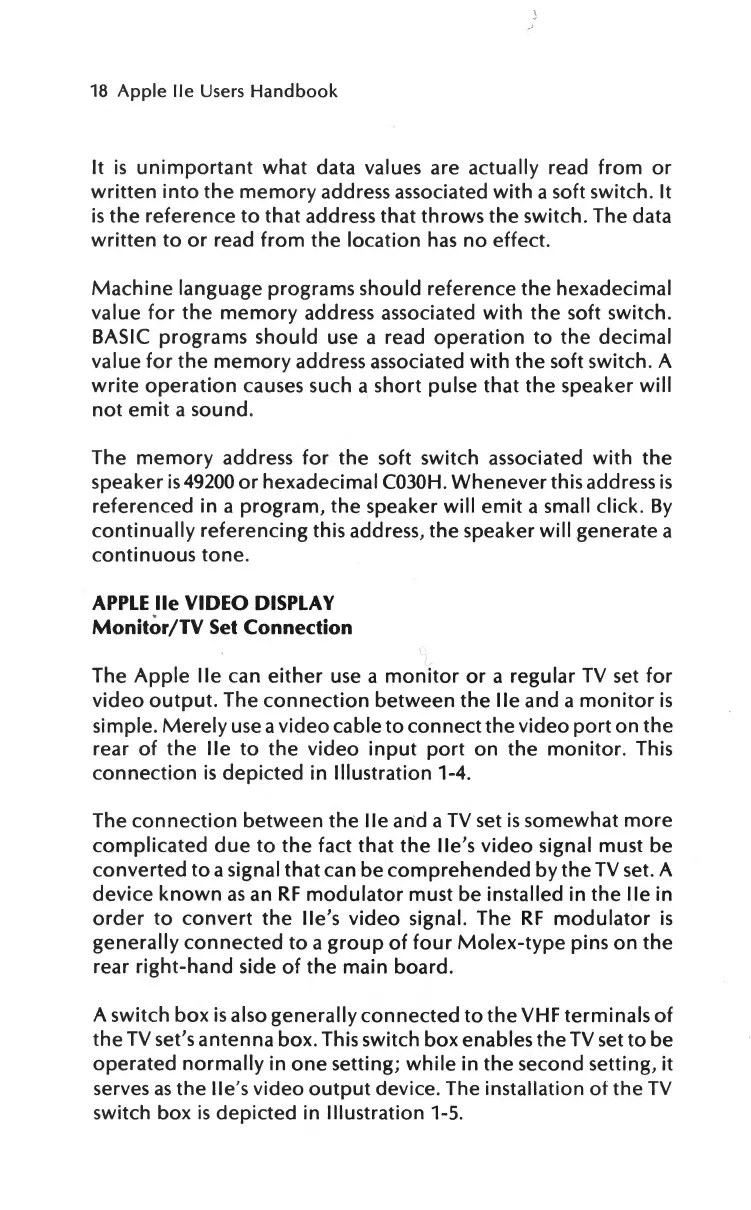 18 Apple IIe Users Handbook

It is unimportant what data values are actually read from or written into the memory address associated with a soft switch. It is the reference to that address that throws the switch. The data written to or read from the location has no effect.

Machine language programs should reference the hexadecimal value for the memory address associated with the soft switch. BASIC programs should use a read operation to the decimal value for the memory address associated with the soft switch. A write operation causes such a short pulse that the speaker will not emit a sound.

The memory address for the soft switch associated with the speaker is 49200 or hexadecimal C030H. Whenever this address is referenced in a program, the speaker will emit a small click. By continually referencing this address, the speaker will generate a continuous tone.

APPLE IIe VIDEO DISPLAY
Monitor/TV Set Connection

The Apple IIe can either use a monitor or a regular TV set for video output. The connection between the IIe and a monitor is simple. Merely use a video cable to connect the video port on the rear of the IIe to the video input port on the monitor. This connection is depicted in Illustration 1-4.

The connection between the IIe and a TV set is somewhat more complicated due to the fact that the IIe's video signal must be converted to a signal that can be comprehended by the TV set. A device known as an RF modulator must be installed in the IIe in order to convert the IIe's video signal. The RF modulator is generally connected to a group of four Molex-type pins on the rear right-hand side of the main board.

A switch box is also generally connected to the VHF terminals of the TV set's antenna box. This switch box enables the TV set to be operated normally in one setting; while in the second setting, it serves as the IIe's video output device. The installation of the TV switch box is depicted in Illustration 1-5.